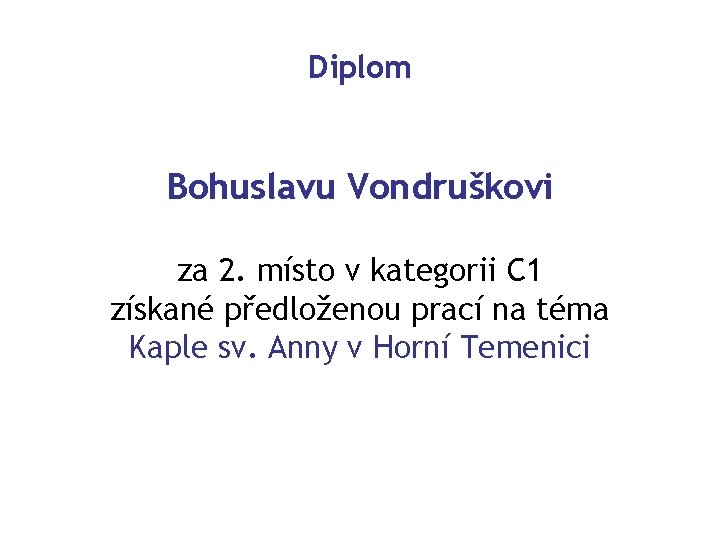 Diplom

Bohuslavu Vondruškovi

za 2. místo v kategorii C1
získané předloženou prací na téma
Kaple sv. Anny v Horní Temenici